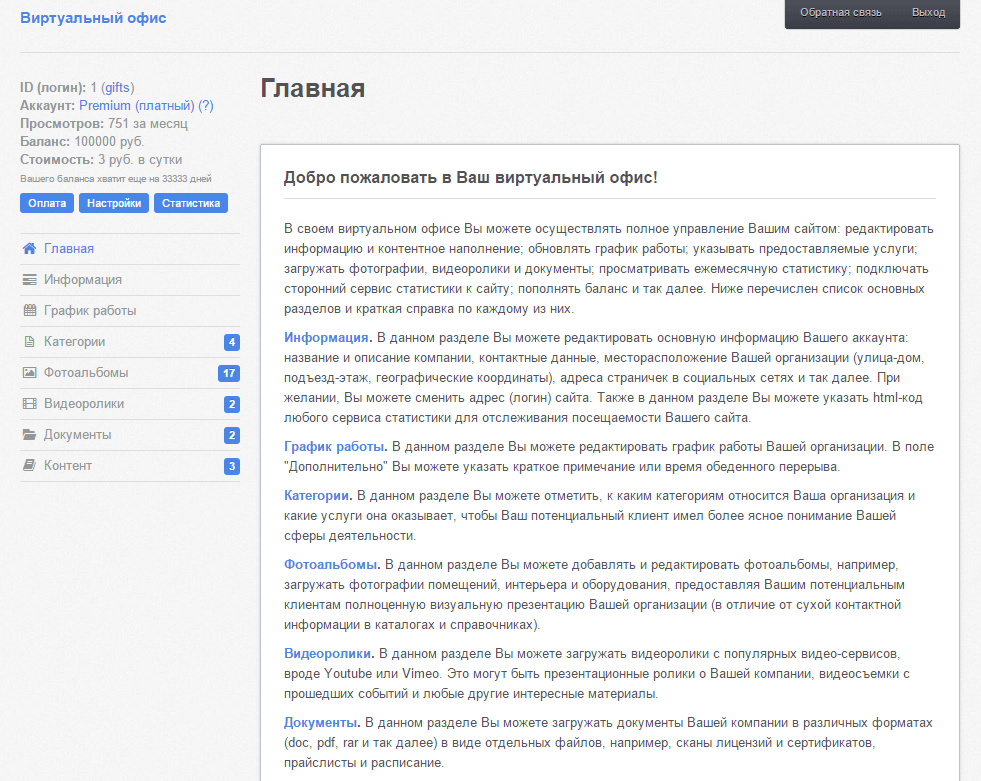 Виртуальный офис

Обратная связь Выход

ID (логин): 1 (gifts)
Аккаунт: Premium (платный) (?)
Просмотров: 751 за месяц
Баланс: 100000 руб.
Стоимость: 3 руб. в сутки
Вашего баланса хватит еще на 33333 дней

Оплата Настройки Статистика

Главная
Информация
График работы
Категории 4
Фотоальбомы 17
Видеоролики 2
Документы 2
Контент 3

Главная

Добро пожаловать в Ваш виртуальный офис!

В своем виртуальном офисе Вы можете осуществлять полное управление Вашим сайтом: редактировать информацию и контентное наполнение; обновлять график работы; указывать предоставляемые услуги; загружать фотографии, видеоролики и документы; просматривать ежемесячную статистику; подключать сторонний сервис статистики к сайту; пополнять баланс и так далее. Ниже перечислен список основных разделов и краткая справка по каждому из них.

Информация. В данном разделе Вы можете редактировать основную информацию Вашего аккаунта: название и описание компании, контактные данные, месторасположение Вашей организации (улица-дом, подъезд-этаж, географические координаты), адреса страничек в социальных сетях и так далее. При желании, Вы можете сменить адрес (логин) сайта. Также в данном разделе Вы можете указать html-код любого сервиса статистики для отслеживания посещаемости Вашего сайта.

График работы. В данном разделе Вы можете редактировать график работы Вашей организации. В поле "Дополнительно" Вы можете указать краткое примечание или время обеденного перерыва.

Категории. В данном разделе Вы можете отметить, к каким категориям относится Ваша организация и какие услуги она оказывает, чтобы Ваш потенциальный клиент имел более ясное понимание Вашей сферы деятельности.

Фотоальбомы. В данном разделе Вы можете добавлять и редактировать фотоальбомы, например, загружать фотографии помещений, интерьера и оборудования, предоставляя Вашим потенциальным клиентам полноценную визуальную презентацию Вашей организации (в отличие от сухой контактной информации в каталогах и справочниках).

Видеоролики. В данном разделе Вы можете загружать видеоролики с популярных видео-сервисов, вроде Youtube или Vimeo. Это могут быть презентационные ролики о Вашей компании, видеосъемки с прошедших событий и любые другие интересные материалы.

Документы. В данном разделе Вы можете загружать документы Вашей компании в различных форматах (doc, pdf, rar и так далее) в виде отдельных файлов, например, сканы лицензий и сертификатов, прайслисты и расписание.